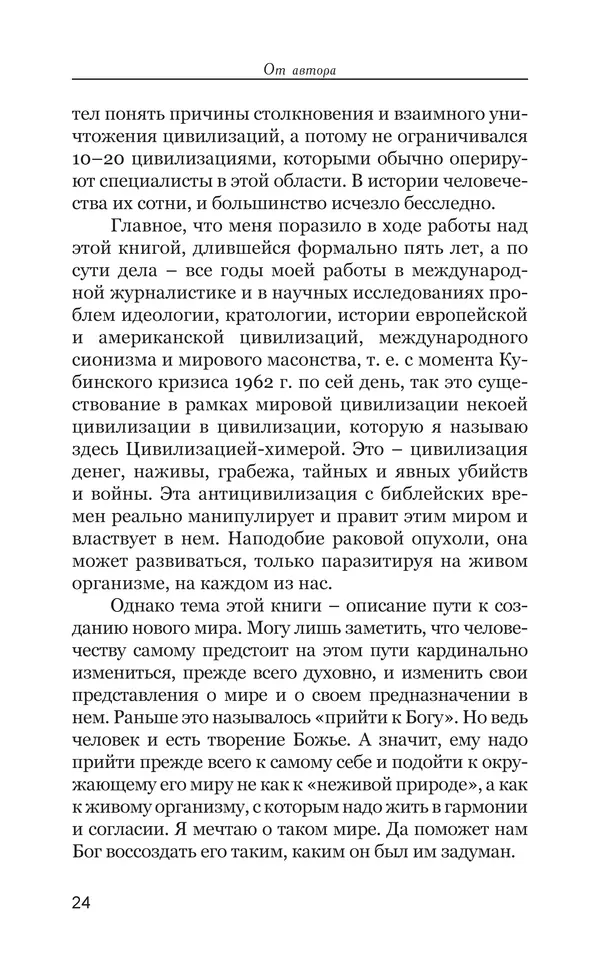 От автора

тел понять причины столкновения и взаимного уничтожения цивилизаций, а потому не ограничивался 10–20 цивилизациями, которыми обычно оперируют специалисты в этой области. В истории человечества их сотни, и большинство исчезло бесследно.

Главное, что меня поразило в ходе работы над этой книгой, длившейся формально пять лет, а по сути дела – все годы моей работы в международной журналистике и в научных исследованиях проблем идеологии, кратологии, истории европейской и американской цивилизаций, международного сионизма и мирового масонства, т. е. с момента Кубинского кризиса 1962 г. по сей день, так это существование в рамках мировой цивилизации некоей цивилизации в цивилизации, которую я называю здесь Цивилизацией-химерой. Это – цивилизация денег, наживы, грабежа, тайных и явных убийств и войны. Эта антицивилизация с библейских времен реально манипулирует и правит этим миром и властвует в нем. Наподобие раковой опухоли, она может развиваться, только паразитируя на живом организме, на каждом из нас.

Однако тема этой книги – описание пути к созданию нового мира. Могу лишь заметить, что человечеству самому предстоит на этом пути кардинально измениться, прежде всего духовно, и изменить свои представления о мире и о своем предназначении в нем. Раньше это называлось «прийти к Богу». Но ведь человек и есть творение Божье. А значит, ему надо прийти прежде всего к самому себе и подойти к окружающему его миру не как к «неживой природе», а как к живому организму, с которым надо жить в гармонии и согласии. Я мечтаю о таком мире. Да поможет нам Бог воссоздать его таким, каким он был им задуман.

24